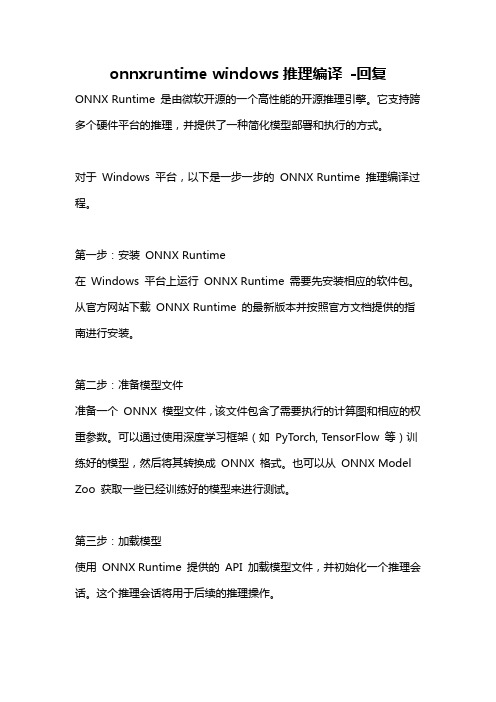 onnxruntime windows 推理编译 -回复

ONNX Runtime 是由微软开源的一个高性能的开源推理引擎。它支持跨多个硬件平台的推理，并提供了一种简化模型部署和执行的方式。

对于 Windows 平台，以下是一步一步的 ONNX Runtime 推理编译过程。

第一步：安装 ONNX Runtime
在 Windows 平台上运行 ONNX Runtime 需要先安装相应的软件包。从官方网站下载 ONNX Runtime 的最新版本并按照官方文档提供的指南进行安装。

第二步：准备模型文件
准备一个 ONNX 模型文件，该文件包含了需要执行的计算图和相应的权重参数。可以通过使用深度学习框架（如 PyTorch, TensorFlow 等）训练好的模型，然后将其转换成 ONNX 格式。也可以从 ONNX Model Zoo 获取一些已经训练好的模型来进行测试。

第三步：加载模型
使用 ONNX Runtime 提供的 API 加载模型文件，并初始化一个推理会话。这个推理会话将用于后续的推理操作。